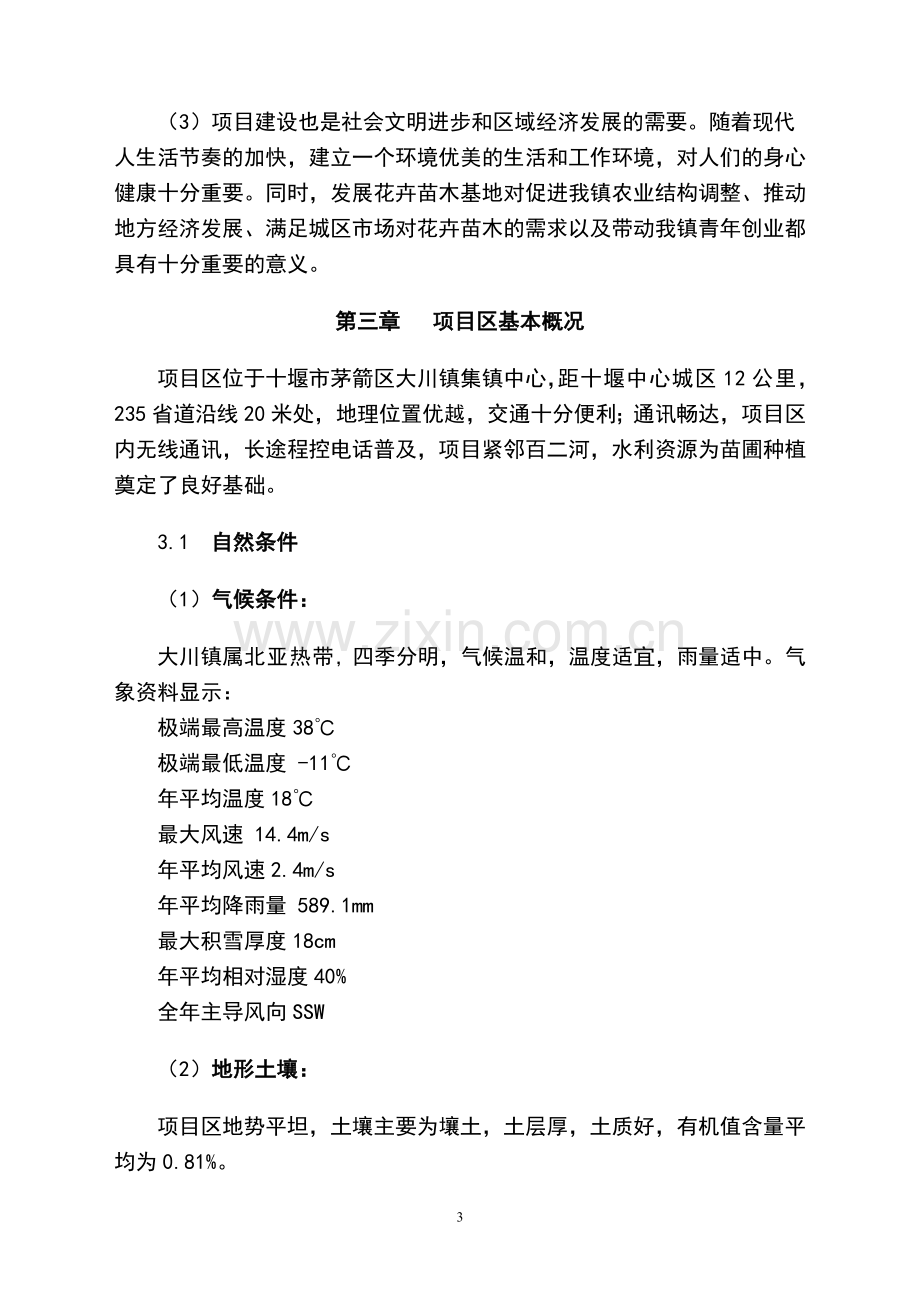 （3）项目建设也是社会文明进步和区域经济发展的需要。随着现代人生活节奏的加快，建立一个环境优美的生活和工作环境，对人们的身心健康十分重要。同时，发展花卉苗木基地对促进我镇农业结构调整、推动地方经济发展、满足城区市场对花卉苗木的需求以及带动我镇青年创业都具有十分重要的意义。

第三章　项目区基本概况

项目区位于十堰市茅箭区大川镇集镇中心,距十堰中心城区12公里，235省道沿线20米处，地理位置优越，交通十分便利;通讯畅达，项目区内无线通讯，长途程控电话普及，项目紧邻百二河，水利资源为苗圃种植奠定了良好基础。

3.1　自然条件

（1）气候条件：

大川镇属北亚热带，四季分明，气候温和，温度适宜，雨量适中。气象资料显示：
极端最高温度38°C
极端最低温度 -11°C
年平均温度18°C
最大风速 14.4m/s
年平均风速2.4m/s
年平均降雨量 589.1mm
最大积雪厚度18cm
年平均相对湿度40%
全年主导风向SSW

（2）地形土壤：

项目区地势平坦，土壤主要为壤土，土层厚，土质好，有机值含量平均为0.81%。

3

www.zixin.com.cn